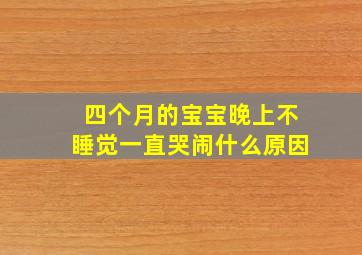 四个月的宝宝晚上不睡觉一直哭闹什么原因